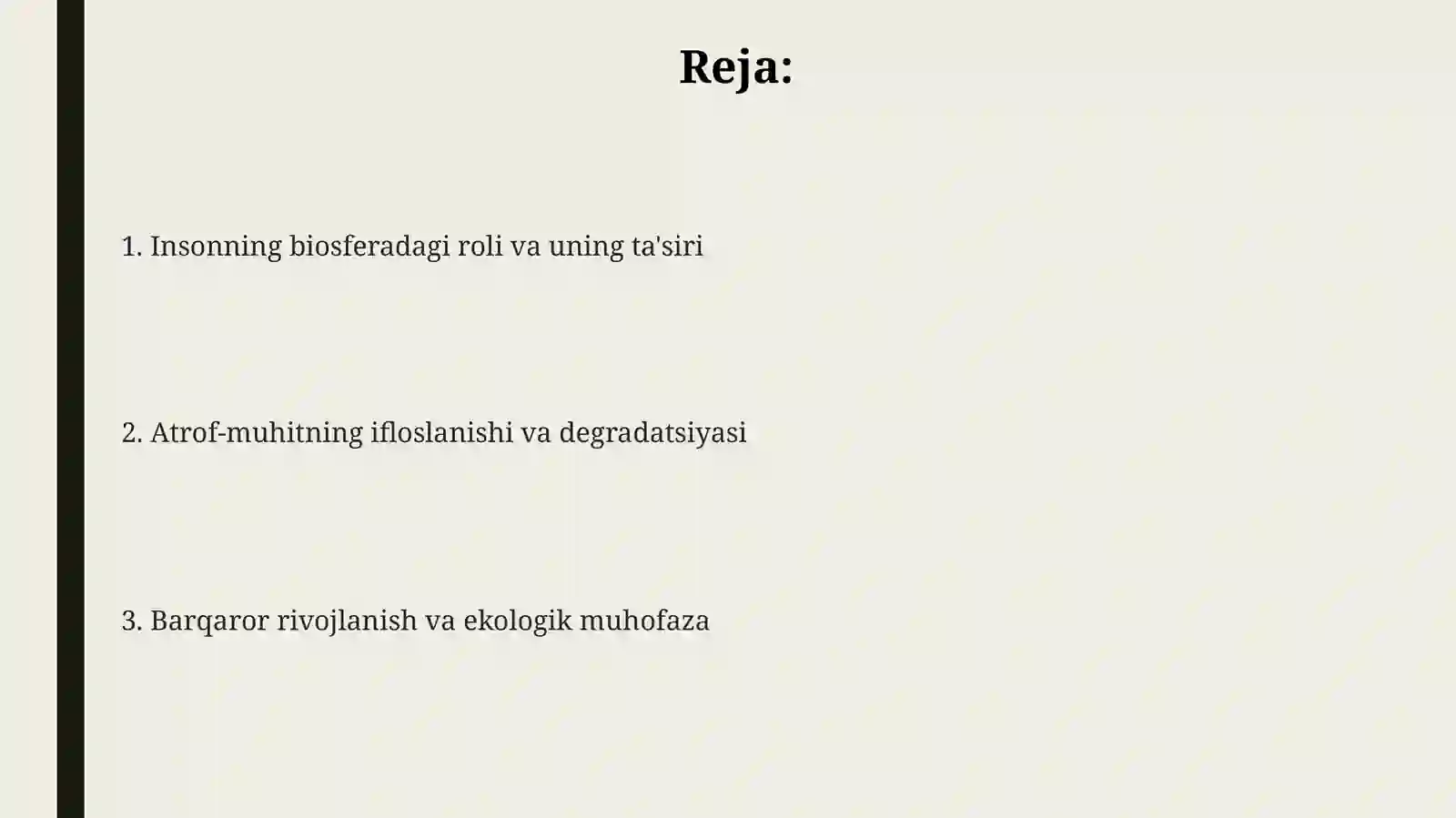 Reja:

1. Insonning biosferadagi roli va uning ta'siri

2. Atrof-muhitning ifloslanishi va degradatsiyasi

3. Barqaror rivojlanish va ekologik muhofaza